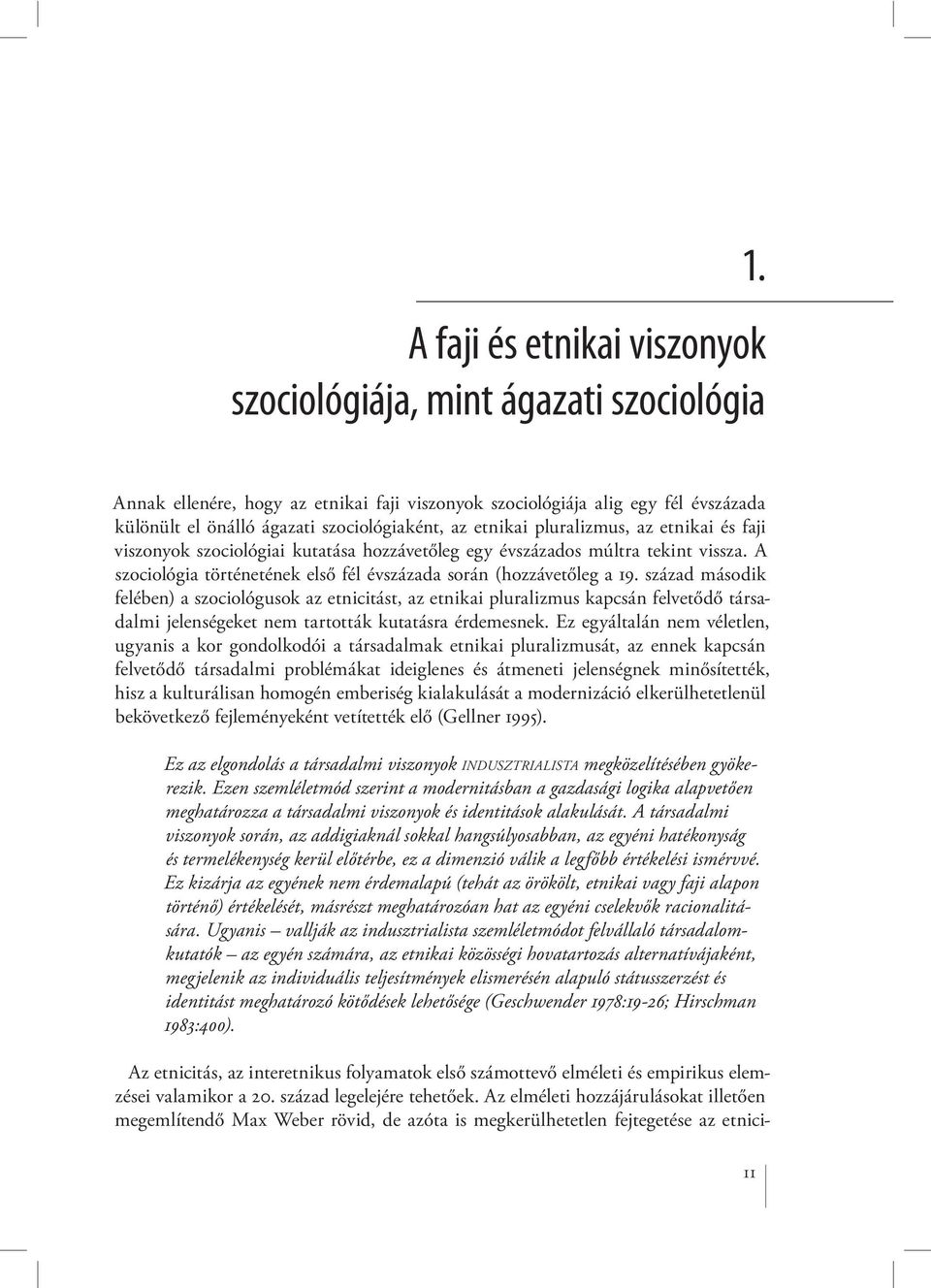 1.

A faji és etnikai viszonyok szociológiája, mint ágazati szociológia

Annak ellenére, hogy az etnikai faji viszonyok szociológiája alig egy fél évszázada különült el önálló ágazati szociológiaként, az etnikai pluralizmus, az etnikai és faji viszonyok szociológiai kutatása hozzávetőleg egy évszázados múltra tekint vissza. A szociológia történetének első fél évszázada során (hozzávetőleg a 19. század második felében) a szociológusok az etnicitást, az etnikai pluralizmus kapcsán felvetődő társadalmi jelenségeket nem tartották kutatásra érdemesnek. Ez egyáltalán nem véletlen, ugyanis a kor gondolkodói a társadalmak etnikai pluralizmusát, az ennek kapcsán felvetődő társadalmi problémákat ideiglenes és átmeneti jelenségnek minősítették, hisz a kulturálisan homogén emberiség kialakulását a modernizáció elkerülhetetlenül bekövetkező fejleményeként vetítették elő (Gellner 1995).

Ez az elgondolás a társadalmi viszonyok INDUSZTRIALISTA megközelítésében gyökerezik. Ezen szemléletmód szerint a modernitásban a gazdasági logika alapvetően meghatározza a társadalmi viszonyok és identitások alakulását. A társadalmi viszonyok során, az addigiaknál sokkal hangsúlyosabban, az egyéni hatékonyság és termelékenység kerül előtérbe, ez a dimenzió válik a legfőbb értékelési ismérvvé. Ez kizárja az egyének nem érdemalapú (tehát az örökölt, etnikai vagy faji alapon történő) értékelését, másrészt meghatározóan hat az egyéni cselekvők racionalitására. Ugyanis – vallják az indusztrialista szemléletmódot felvállaló társadalomkutatók – az egyén számára, az etnikai közösségi hovatartozás alternatívájaként, megjelenik az individuális teljesítmények elismerésén alapuló státusszerzést és identitást meghatározó kötődések lehetősége (Geschwender 1978:19-26; Hirschman 1983:400).

Az etnicitás, az interetnikus folyamatok első számottevő elméleti és empirikus elemzései valamikor a 20. század legelejére tehetőek. Az elméleti hozzájárulásokat illetően megemlítendő Max Weber rövid, de azóta is megkerülhetetlen fejtegetése az etnici-

11